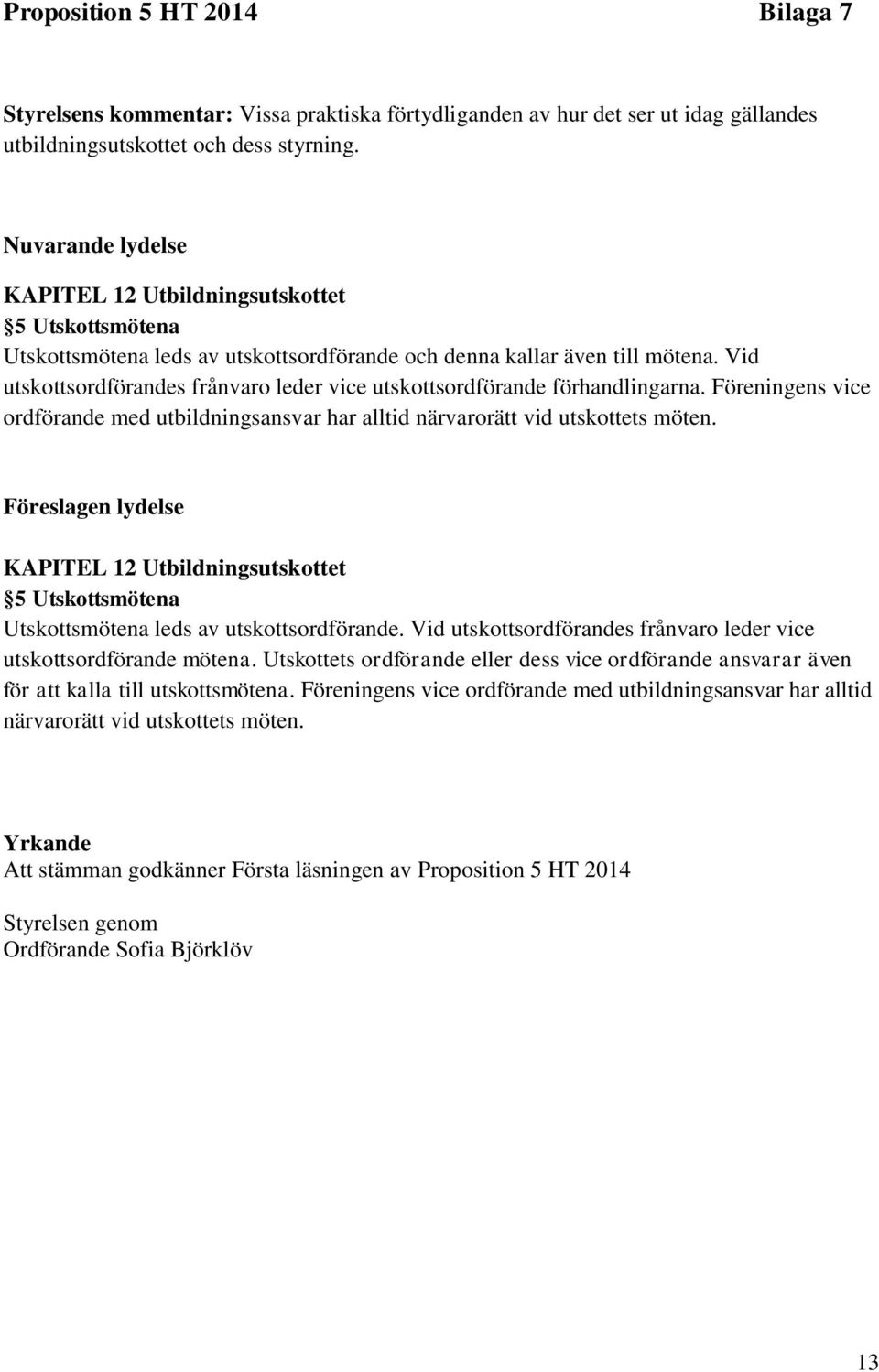 Proposition 5 HT 2014 Bilaga 7

Styrelsens kommentar: Vissa praktiska förtydliganden av hur det ser ut idag gällandes utbildningsutskottet och dess styrning.

Nuvarande lydelse
KAPITEL 12 Utbildningsutskottet
5 Utskottsmötena
Utskottsmötena leds av utskottsordförande och denna kallar även till mötena. Vid utskottsordförandes frånvaro leder vice utskottsordförande förhandlingarna. Föreningens vice ordförande med utbildningsansvar har alltid närvarorätt vid utskottets möten.

Föreslagen lydelse
KAPITEL 12 Utbildningsutskottet
5 Utskottsmötena
Utskottsmötena leds av utskottsordförande. Vid utskottsordförandes frånvaro leder vice utskottsordförande mötena. Utskottets ordförande eller dess vice ordförande ansvarar även för att kalla till utskottsmötena. Föreningens vice ordförande med utbildningsansvar har alltid närvarorätt vid utskottets möten.

Yrkande
Att stämman godkänner Första läsningen av Proposition 5 HT 2014

Styrelsen genom
Ordförande Sofia Björklöv

13